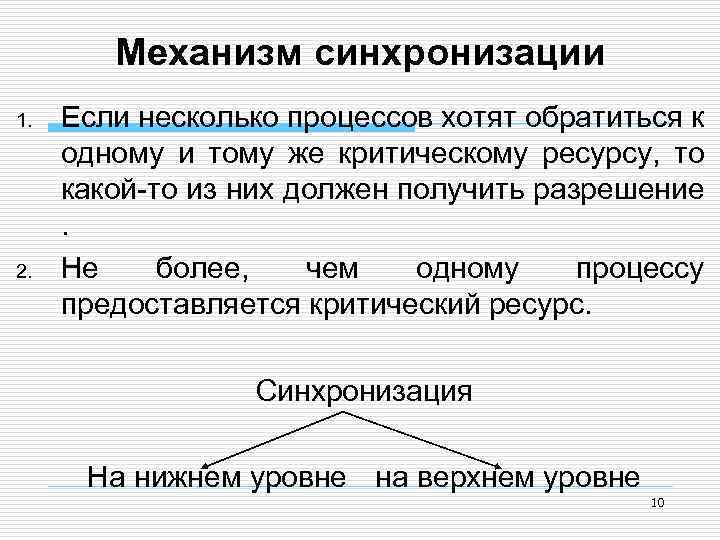 Механизм синхронизации

1. Если несколько процессов хотят обратиться к одному и тому же критическому ресурсу, то какой-то из них должен получить разрешение .

2. Не более, чем одному процессу предоставляется критический ресурс.

Синхронизация

На нижнем уровне на верхнем уровне

10